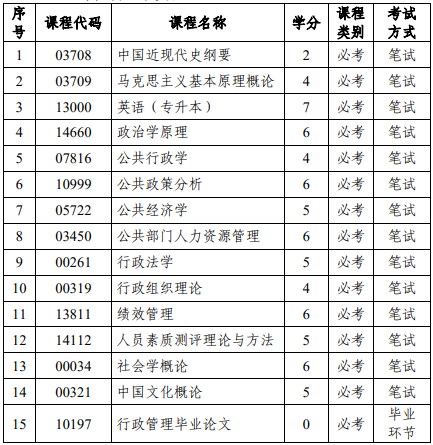 | 序号 | 课程代码 | 课程名称 | 学分 | 课程类别 | 考试方式 |
|---|---|---|---|---|---|
| 1 | 03708 | 中国近现代史纲要 | 2 | 必考 | 笔试 |
| 2 | 03709 | 马克思主义基本原理概论 | 4 | 必考 | 笔试 |
| 3 | 13000 | 英语（专升本） | 7 | 必考 | 笔试 |
| 4 | 14660 | 政治学原理 | 6 | 必考 | 笔试 |
| 5 | 07816 | 公共行政学 | 4 | 必考 | 笔试 |
| 6 | 10999 | 公共政策分析 | 6 | 必考 | 笔试 |
| 7 | 05722 | 公共经济学 | 5 | 必考 | 笔试 |
| 8 | 03450 | 公共部门人力资源管理 | 6 | 必考 | 笔试 |
| 9 | 00261 | 行政法学 | 5 | 必考 | 笔试 |
| 10 | 00319 | 行政组织理论 | 4 | 必考 | 笔试 |
| 11 | 13811 | 绩效管理 | 6 | 必考 | 笔试 |
| 12 | 14112 | 人员素质测评理论与方法 | 5 | 必考 | 笔试 |
| 13 | 00034 | 社会学概论 | 6 | 必考 | 笔试 |
| 14 | 00321 | 中国文化概论 | 5 | 必考 | 笔试 |
| 15 | 10197 | 行政管理毕业论文 | 0 | 必考 | 毕业环节 |